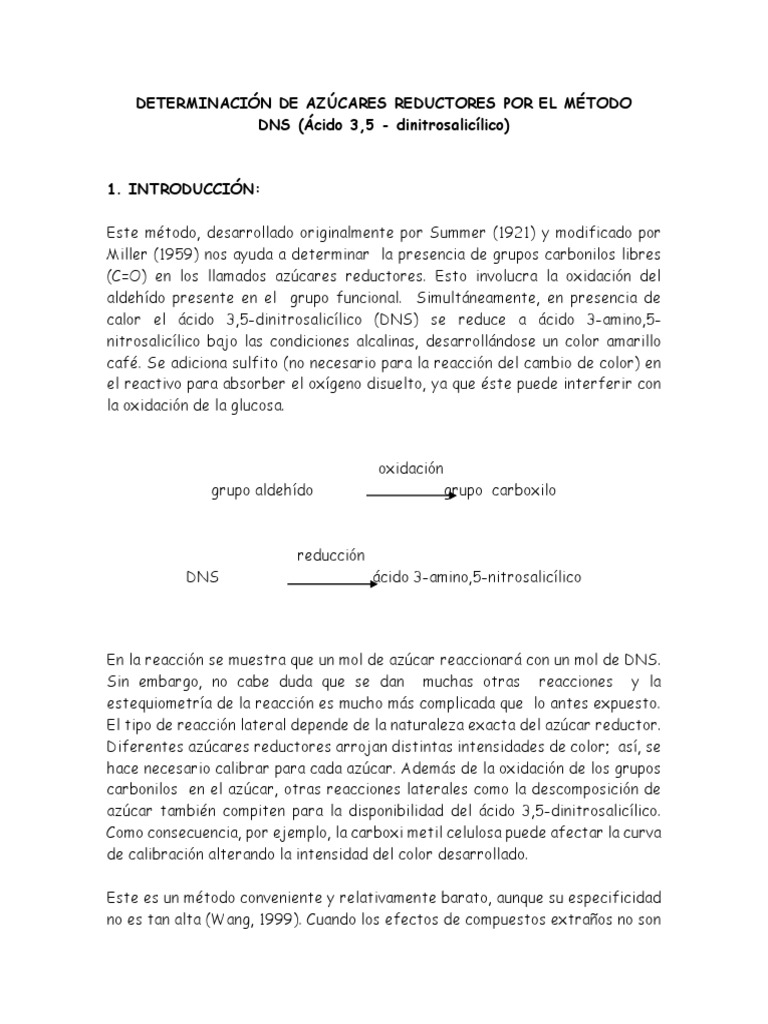 DETERMINACIÓN DE AZÚCARES REDUCTORES POR EL MÉTODO DNS (Ácido 3,5 - dinitrosalicílico)

1. INTRODUCCIÓN:

Este método, desarrollado originalmente por Summer (1921) y modificado por Miller (1959) nos ayuda a determinar la presencia de grupos carbonilos libres (C=O) en los llamados azúcares reductores. Esto involucra la oxidación del aldehído presente en el grupo funcional. Simultáneamente, en presencia de calor el ácido 3,5-dinitrosalicílico (DNS) se reduce a ácido 3-amino,5-nitrosalicílico bajo las condiciones alcalinas, desarrollándose un color amarillo café. Se adiciona sulfito (no necesario para la reacción del cambio de color) en el reactivo para absorber el oxígeno disuelto, ya que éste puede interferir con la oxidación de la glucosa.

oxidación

grupo aldehído grupo carboxilo

reducción

DNS ácido 3-amino,5-nitrosalicílico

En la reacción se muestra que un mol de azúcar reaccionará con un mol de DNS. Sin embargo, no cabe duda que se dan muchas otras reacciones y la estequiometría de la reacción es mucho más complicada que lo antes expuesto. El tipo de reacción lateral depende de la naturaleza exacta del azúcar reductor. Diferentes azúcares reductores arrojan distintas intensidades de color; así, se hace necesario calibrar para cada azúcar. Además de la oxidación de los grupos carbonilos en el azúcar, otras reacciones laterales como la descomposición de azúcar también compiten para la disponibilidad del ácido 3,5-dinitrosalicílico. Como consecuencia, por ejemplo, la carboxi metil celulosa puede afectar la curva de calibración alterando la intensidad del color desarrollado.

Este es un método conveniente y relativamente barato, aunque su especificidad no es tan alta (Wang, 1999). Cuando los efectos de compuestos extraños no son